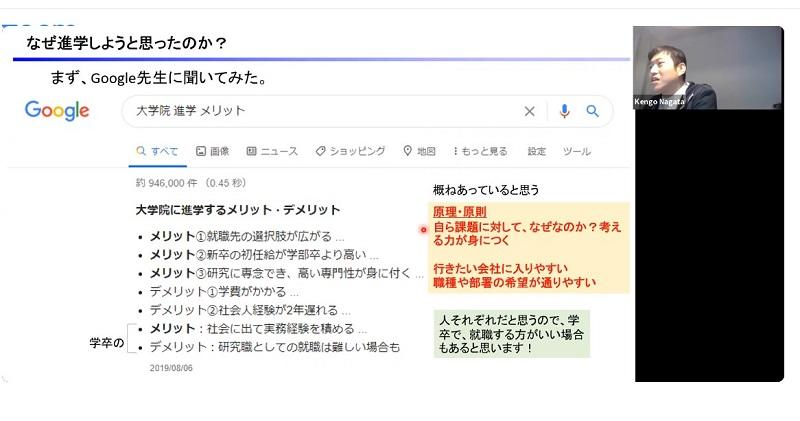 なぜ進学しようと思ったのか？

まず、Google先生に聞いてみた。

Google

大学院 進学 メリット

すべて　画像　ニュース　ショッピング　地図　もっと見る　設定　ツール

約 946,000 件 （0.45 秒）

大学院に進学するメリット・デメリット

• メリット①就職先の選択肢が広がる ...
• メリット②新卒の初任給が学部卒より高い ...
• メリット③研究に専念でき、高い専門性が身に付く ...
• デメリット①学費がかかる ...
• デメリット②社会人経験が2年遅れる ...
• メリット：社会に出て実務経験を積める ...
• デメリット：研究職としての就職は難しい場合も

学卒の

2019/08/06

概ねあっていると思う

原理・原則
自ら課題に対して、なぜなのか？考える力が身につく

行きたい会社に入りやすい
職種や部署の希望が通りやすい

人それぞれだと思うので、学卒で、就職する方がいい場合もあると思います！

Kengo Nagata